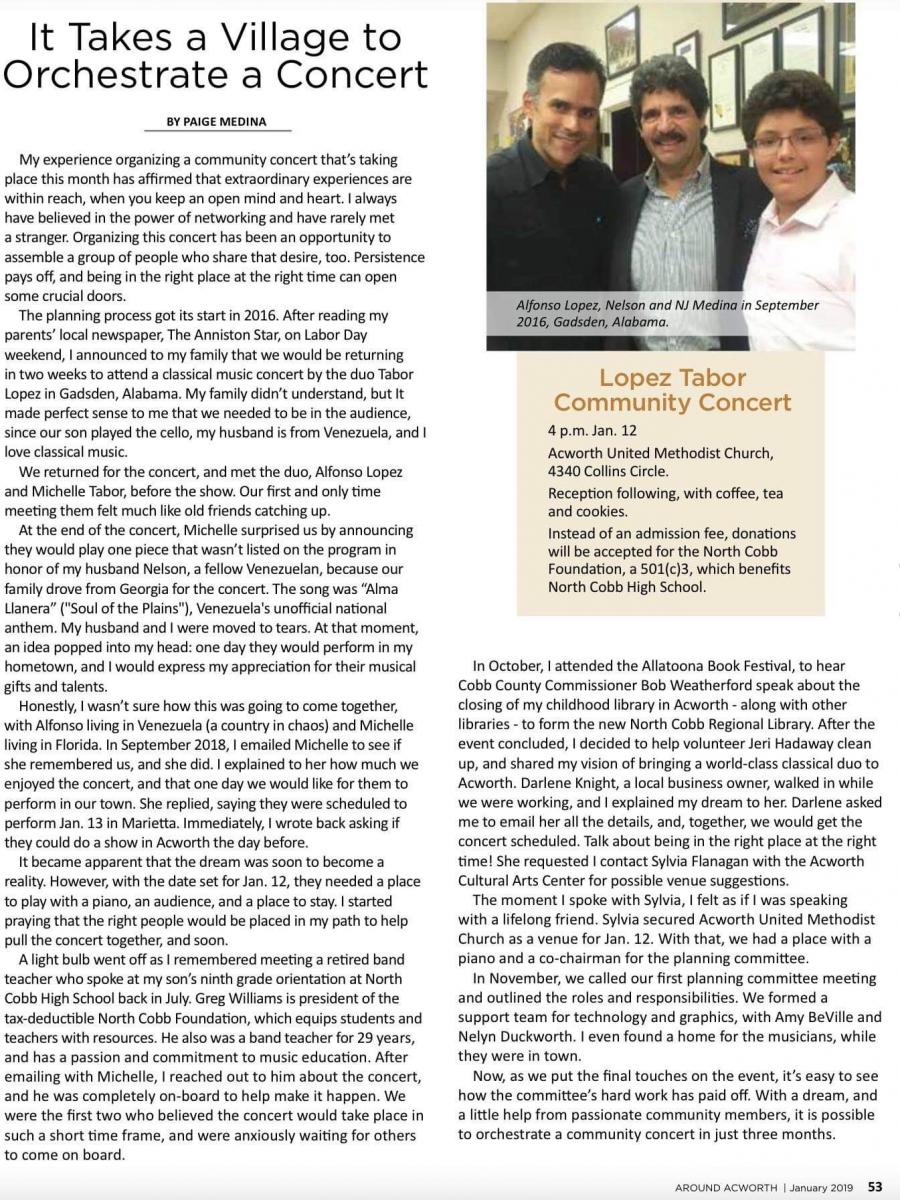 It Takes a Village to Orchestrate a Concert

BY PAIGE MEDINA

My experience organizing a community concert that's taking place this month has affirmed that extraordinary experiences are within reach, when you keep an open mind and heart. I always have believed in the power of networking and have rarely met a stranger. Organizing this concert has been an opportunity to assemble a group of people who share that desire, too. Persistence pays off, and being in the right place at the right time can open some crucial doors.

The planning process got its start in 2016. After reading my parents' local newspaper, The Anniston Star, on Labor Day weekend, I announced to my family that we would be returning in two weeks to attend a classical music concert by the duo Tabor Lopez in Gadsden, Alabama. My family didn't understand, but It made perfect sense to me that we needed to be in the audience, since our son played the cello, my husband is from Venezuela, and I love classical music.

We returned for the concert, and met the duo, Alfonso Lopez and Michelle Tabor, before the show. Our first and only time meeting them felt much like old friends catching up.

At the end of the concert, Michelle surprised us by announcing they would play one piece that wasn't listed on the program in honor of my husband Nelson, a fellow Venezuelan, because our family drove from Georgia for the concert. The song was "Alma Llanera" ("Soul of the Plains"), Venezuela's unofficial national anthem. My husband and I were moved to tears. At that moment, an idea popped into my head: one day they would perform in my hometown, and I would express my appreciation for their musical gifts and talents.

Honestly, I wasn't sure how this was going to come together, with Alfonso living in Venezuela (a country in chaos) and Michelle living in Florida. In September 2018, I emailed Michelle to see if she remembered us, and she did. I explained to her how much we enjoyed the concert, and that one day we would like for them to perform in our town. She replied, saying they were scheduled to perform Jan. 13 in Marietta. Immediately, I wrote back asking if they could do a show in Acworth the day before.

It became apparent that the dream was soon to become a reality. However, with the date set for Jan. 12, they needed a place to play with a piano, an audience, and a place to stay. I started praying that the right people would be placed in my path to help pull the concert together, and soon.

A light bulb went off as I remembered meeting a retired band teacher who spoke at my son's ninth grade orientation at North Cobb High School back in July. Greg Williams is president of the tax-deductible North Cobb Foundation, which equips students and teachers with resources. He also was a band teacher for 29 years, and has a passion and commitment to music education. After emailing with Michelle, I reached out to him about the concert, and he was completely on-board to help make it happen. We were the first two who believed the concert would take place in such a short time frame, and were anxiously waiting for others to come on board.

Alfonso Lopez, Nelson and NJ Medina in September 2016, Gadsden, Alabama.

Lopez Tabor Community Concert

4 p.m. Jan. 12

Acworth United Methodist Church, 4340 Collins Circle.

Reception following, with coffee, tea and cookies.

Instead of an admission fee, donations will be accepted for the North Cobb Foundation, a 501(c)3, which benefits North Cobb High School.

In October, I attended the Allatoona Book Festival, to hear Cobb County Commissioner Bob Weatherford speak about the closing of my childhood library in Acworth - along with other libraries - to form the new North Cobb Regional Library. After the event concluded, I decided to help volunteer Jeri Hadaway clean up, and shared my vision of bringing a world-class classical duo to Acworth. Darlene Knight, a local business owner, walked in while we were working, and I explained my dream to her. Darlene asked me to email her all the details, and, together, we would get the concert scheduled. Talk about being in the right place at the right time! She requested I contact Sylvia Flanagan with the Acworth Cultural Arts Center for possible venue suggestions.

The moment I spoke with Sylvia, I felt as if I was speaking with a lifelong friend. Sylvia secured Acworth United Methodist Church as a venue for Jan. 12. With that, we had a place with a piano and a co-chairman for the planning committee.

In November, we called our first planning committee meeting and outlined the roles and responsibilities. We formed a support team for technology and graphics, with Amy BeVille and Nelyn Duckworth. I even found a home for the musicians, while they were in town.

Now, as we put the final touches on the event, it's easy to see how the committee's hard work has paid off. With a dream, and a little help from passionate community members, it is possible to orchestrate a community concert in just three months.

AROUND ACWORTH | January 2019 53